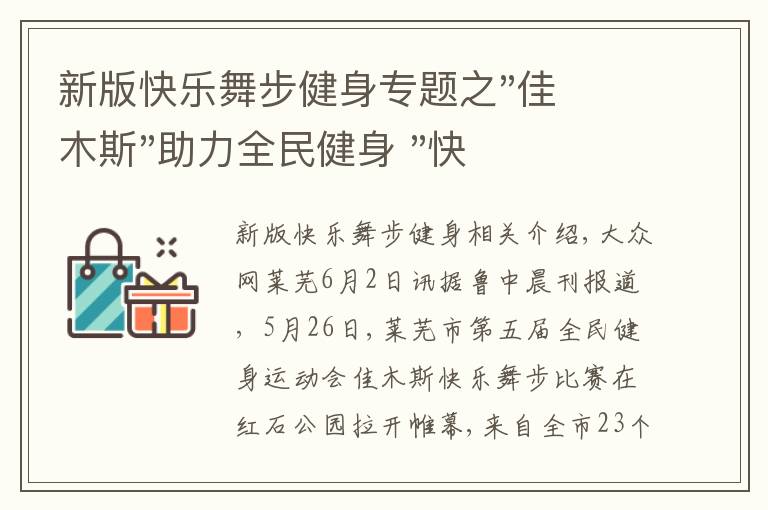 新版快乐舞步健身专题之”佳木斯”助力全民健身 ”快

新版快乐舞步健身相关介绍，大众网莱芜6月2日讯据鲁中晨刊报道，5月26日，莱芜市第五届全民健身运动会佳木斯快乐舞步比赛在红石公园拉开帷幕，来自全市23个